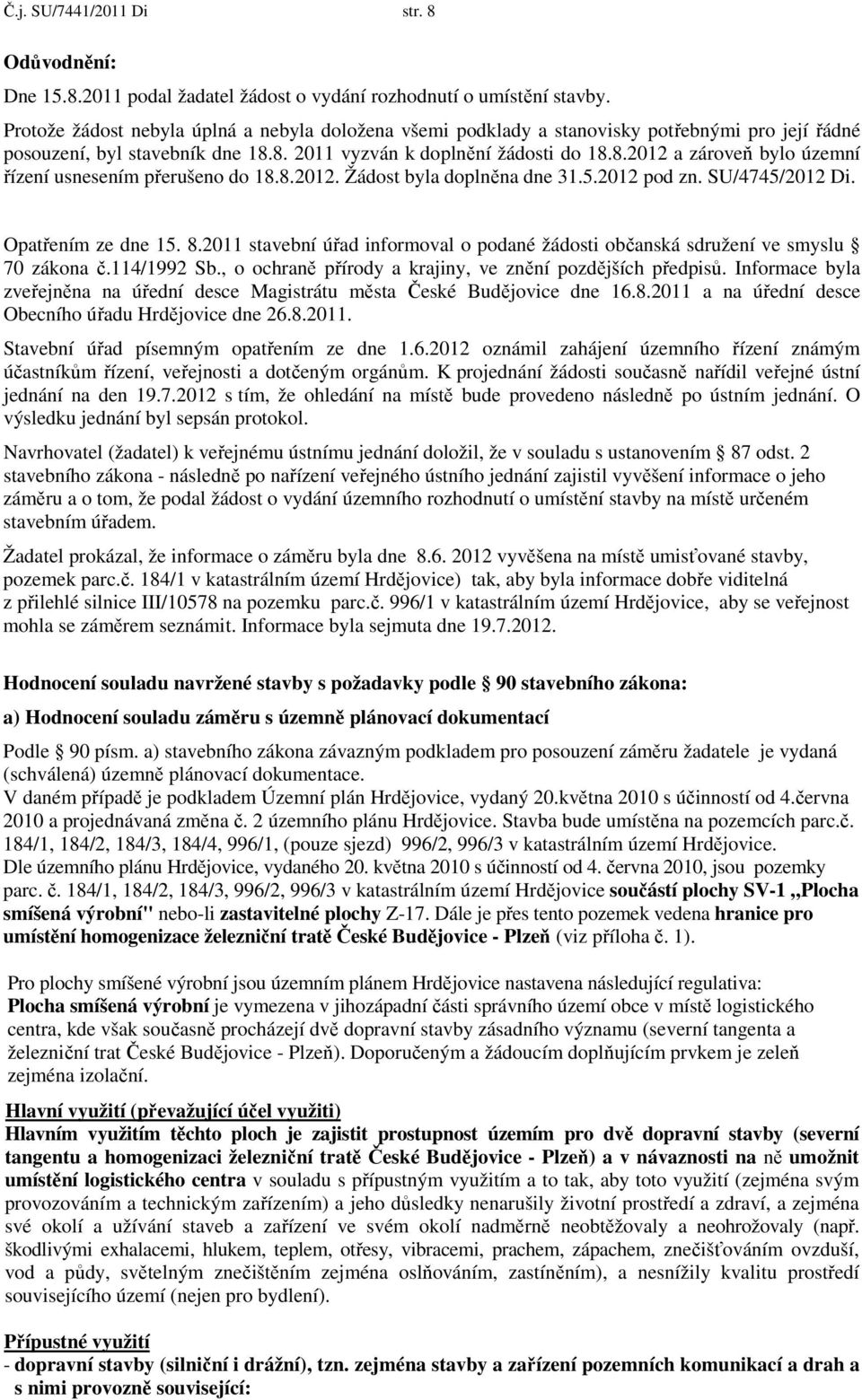 Č.j. SU/7441/2011 Di str. 8

Odůvodnění:

Dne 15.8.2011 podal žadatel žádost o vydání rozhodnutí o umístění stavby.

Protože žádost nebyla úplná a nebyla doložena všemi podklady a stanovisky potřebnými pro její řádné posouzení, byl stavebník dne 18.8. 2011 vyzván k doplnění žádosti do 18.8.2012 a zároveň bylo územní řízení usnesením přerušeno do 18.8.2012. Žádost byla doplněna dne 31.5.2012 pod zn. SU/4745/2012 Di.

Opatřením ze dne 15. 8.2011 stavební úřad informoval o podané žádosti občanská sdružení ve smyslu § 70 zákona č.114/1992 Sb., o ochraně přírody a krajiny, ve znění pozdějších předpisů. Informace byla zveřejněna na úřední desce Magistrátu města České Budějovice dne 16.8.2011 a na úřední desce Obecního úřadu Hrdějovice dne 26.8.2011.

Stavební úřad písemným opatřením ze dne 1.6.2012 oznámil zahájení územního řízení známým účastníkům řízení, veřejnosti a dotčeným orgánům. K projednání žádosti současně nařídil veřejné ústní jednání na den 19.7.2012 s tím, že ohledání na místě bude provedeno následně po ústním jednání. O výsledku jednání byl sepsán protokol.

Navrhovatel (žadatel) k veřejnému ústnímu jednání doložil, že v souladu s ustanovením § 87 odst. 2 stavebního zákona - následně po nařízení veřejného ústního jednání zajistil vyvěšení informace o jeho záměru a o tom, že podal žádost o vydání územního rozhodnutí o umístění stavby na místě určeném stavebním úřadem.

Žadatel prokázal, že informace o záměru byla dne 8.6. 2012 vyvěšena na místě umisťované stavby, pozemek parc.č. 184/1 v katastrálním území Hrdějovice) tak, aby byla informace dobře viditelná z přilehlé silnice III/10578 na pozemku parc.č. 996/1 v katastrálním území Hrdějovice, aby se veřejnost mohla se záměrem seznámit. Informace byla sejmuta dne 19.7.2012.

Hodnocení souladu navržené stavby s požadavky podle § 90 stavebního zákona:

a) Hodnocení souladu záměru s územně plánovací dokumentací

Podle § 90 písm. a) stavebního zákona závazným podkladem pro posouzení záměru žadatele je vydaná (schválená) územně plánovací dokumentace.
V daném případě je podkladem Územní plán Hrdějovice, vydaný 20.května 2010 s účinností od 4.června 2010 a projednávaná změna č. 2 územního plánu Hrdějovice. Stavba bude umístěna na pozemcích parc.č. 184/1, 184/2, 184/3, 184/4, 996/1, (pouze sjezd) 996/2, 996/3 v katastrálním území Hrdějovice.
Dle územního plánu Hrdějovice, vydaného 20. května 2010 s účinností od 4. června 2010, jsou pozemky parc. č. 184/1, 184/2, 184/3, 996/2, 996/3 v katastrálním území Hrdějovice součástí plochy SV-1 „Plocha smíšená výrobní" nebo-li zastavitelné plochy Z-17. Dále je přes tento pozemek vedena hranice pro umístění homogenizace železniční tratě České Budějovice - Plzeň (viz příloha č. 1).

Pro plochy smíšené výrobní jsou územním plánem Hrdějovice nastavena následující regulativa:
Plocha smíšená výrobní je vymezena v jihozápadní části správního území obce v místě logistického centra, kde však současně procházejí dvě dopravní stavby zásadního významu (severní tangenta a železniční trat České Budějovice - Plzeň). Doporučeným a žádoucím doplňujícím prvkem je zeleň zejména izolační.

Hlavní využití (převažující účel využití)
Hlavním využitím těchto ploch je zajistit prostupnost územím pro dvě dopravní stavby (severní tangentu a homogenizaci železniční tratě České Budějovice - Plzeň) a v návaznosti na ně umožnit umístění logistického centra v souladu s přípustným využitím a to tak, aby toto využití (zejména svým provozováním a technickým zařízením) a jeho důsledky nenarušily životní prostředí a zdraví, a zejména své okolí a užívání staveb a zařízení ve svém okolí nadměrně neobtěžovaly a neohrožovaly (např. škodlivými exhalacemi, hlukem, teplem, otřesy, vibracemi, prachem, zápachem, znečišťováním ovzduší, vod a půdy, světelným znečištěním zejména oslňováním, zastíněním), a nesnížily kvalitu prostředí souvisejícího území (nejen pro bydlení).

Přípustné využití
- dopravní stavby (silniční i drážní), tzn. zejména stavby a zařízení pozemních komunikací a drah a s nimi provozně související: